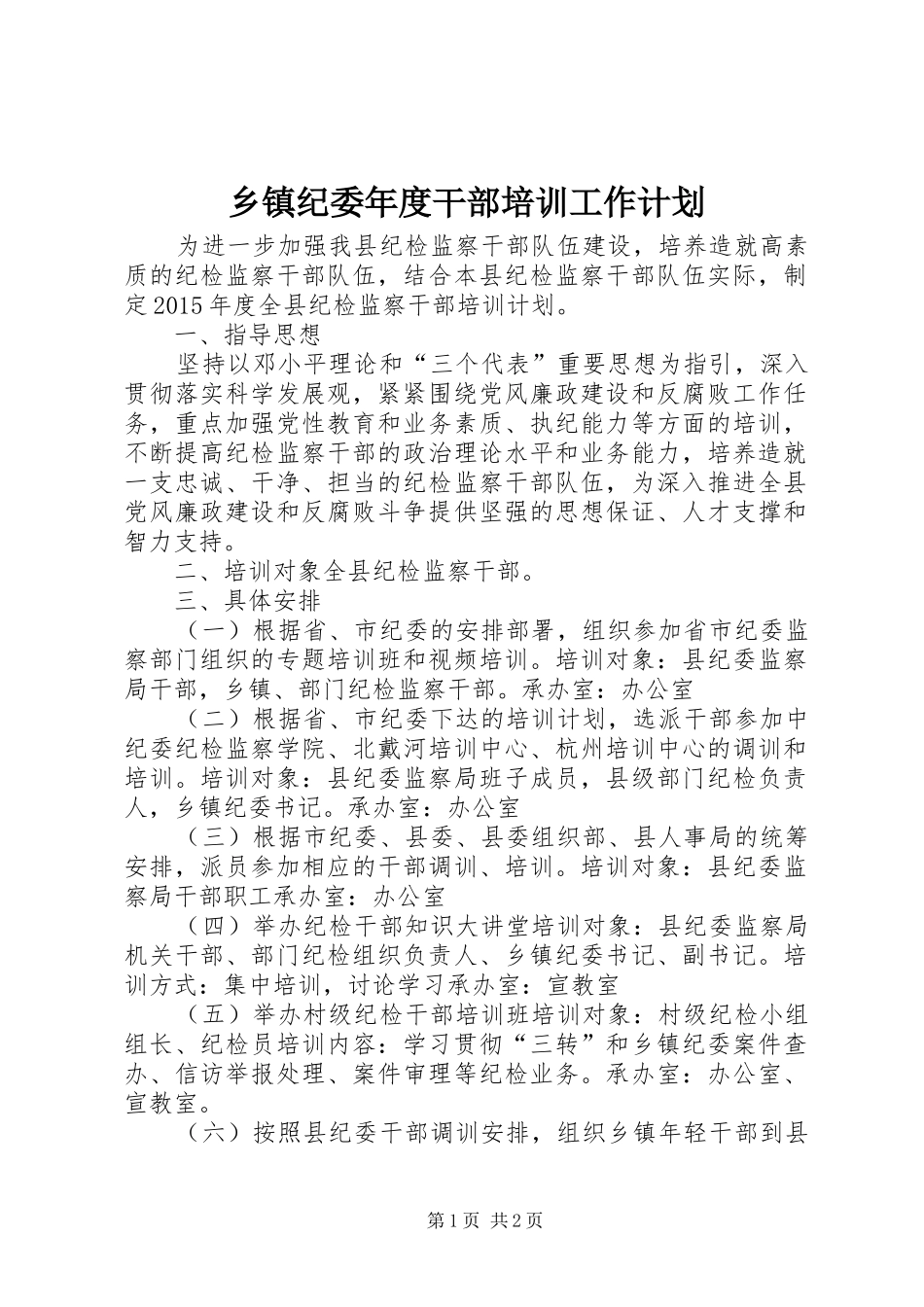 乡镇纪委年度干部培训工作计划

为进一步加强我县纪检监察干部队伍建设，培养造就高素质的纪检监察干部队伍，结合本县纪检监察干部队伍实际，制定2015年度全县纪检监察干部培训计划。

一、指导思想

坚持以邓小平理论和“三个代表”重要思想为指引，深入贯彻落实科学发展观，紧紧围绕党风廉政建设和反腐败工作任务，重点加强党性教育和业务素质、执纪能力等方面的培训，不断提高纪检监察干部的政治理论水平和业务能力，培养造就一支忠诚、干净、担当的纪检监察干部队伍，为深入推进全县党风廉政建设和反腐败斗争提供坚强的思想保证、人才支撑和智力支持。

二、培训对象全县纪检监察干部。

三、具体安排

（一）根据省、市纪委的安排部署，组织参加省市纪委监察部门组织的专题培训班和视频培训。培训对象：县纪委监察局干部，乡镇、部门纪检监察干部。承办室：办公室

（二）根据省、市纪委下达的培训计划，选派干部参加中纪委纪检监察学院、北戴河培训中心、杭州培训中心的调训和培训。培训对象：县纪委监察局班子成员，县级部门纪检负责人，乡镇纪委书记。承办室：办公室

（三）根据市纪委、县委、县委组织部、县人事局的统筹安排，派员参加相应的干部调训、培训。培训对象：县纪委监察局干部职工承办室：办公室

（四）举办纪检干部知识大讲堂培训对象：县纪委监察局机关干部、部门纪检组织负责人、乡镇纪委书记、副书记。培训方式：集中培训，讨论学习承办室：宣教室

（五）举办村级纪检干部培训班培训对象：村级纪检小组组长、纪检员培训内容：学习贯彻“三转”和乡镇纪委案件查办、信访举报处理、案件审理等纪检业务。承办室：办公室、宣教室。

（六）按照县纪委干部调训安排，组织乡镇年轻干部到县

第1页 共2页